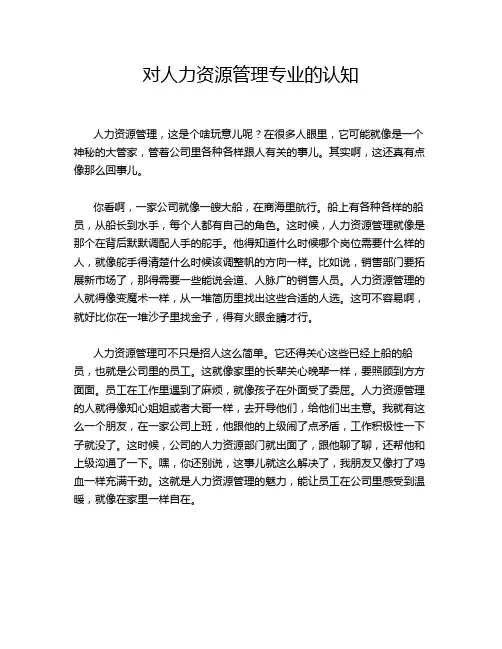 对人力资源管理专业的认知

人力资源管理，这是个啥玩意儿呢？在很多人眼里，它可能就像是一个神秘的大管家，管着公司里各种各样跟人有关的事儿。其实啊，这还真有点像那么回事儿。

你看啊，一家公司就像一艘大船，在商海里航行。船上有各种各样的船员，从船长到水手，每个人都有自己的角色。这时候，人力资源管理就像是那个在背后默默调配人手的舵手。他得知道什么时候哪个岗位需要什么样的人，就像舵手得清楚什么时候该调整帆的方向一样。比如说，销售部门要拓展新市场了，那得需要一些能说会道、人脉广的销售人员。人力资源管理的人就得像变魔术一样，从一堆简历里找出这些合适的人选。这可不容易啊，就好比你在一堆沙子里找金子，得有火眼金睛才行。

人力资源管理可不只是招人这么简单。它还得关心这些已经上船的船员，也就是公司里的员工。这就像家里的长辈关心晚辈一样，要照顾到方方面面。员工在工作里遇到了麻烦，就像孩子在外面受了委屈。人力资源管理的人就得像知心姐姐或者大哥一样，去开导他们，给他们出主意。我就有这么一个朋友，在一家公司上班，他跟他的上级闹了点矛盾，工作积极性一下子就没了。这时候，公司的人力资源部门就出面了，跟他聊了聊，还帮他和上级沟通了一下。嘿，你还别说，这事儿就这么解决了，我朋友又像打了鸡血一样充满干劲。这就是人力资源管理的魅力，能让员工在公司里感受到温暖，就像在家里一样自在。